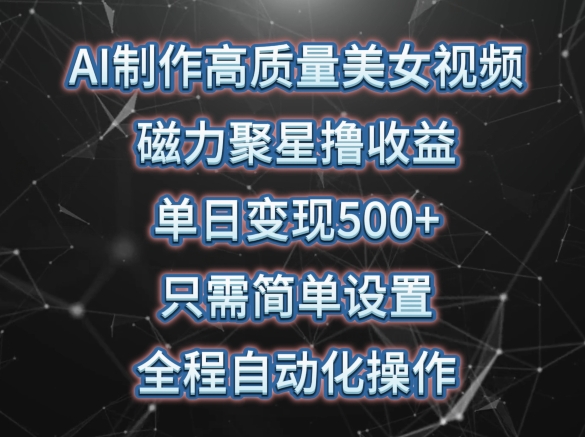 AI制作高质量美女视频
磁力聚星撸收益
单日变现500+
只需简单设置
全程自动化操作